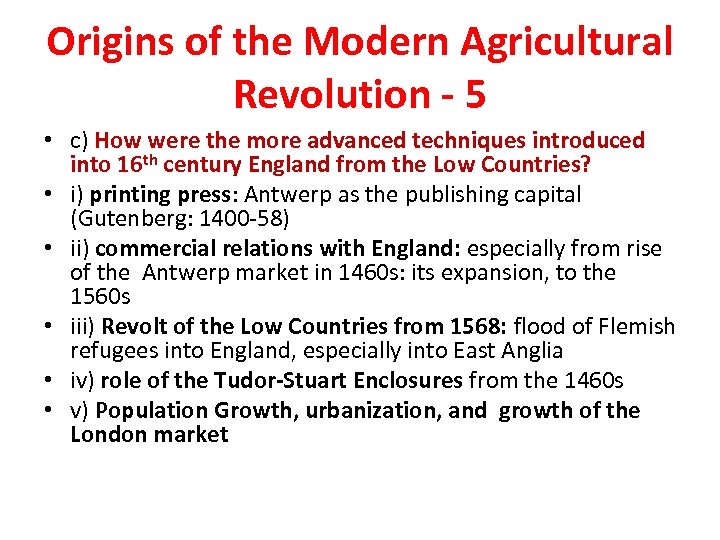 Origins of the Modern Agricultural Revolution - 5

• c) How were the more advanced techniques introduced into 16th century England from the Low Countries?
• i) printing press: Antwerp as the publishing capital (Gutenberg: 1400-58)
• ii) commercial relations with England: especially from rise of the Antwerp market in 1460s: its expansion, to the 1560s
• iii) Revolt of the Low Countries from 1568: flood of Flemish refugees into England, especially into East Anglia
• iv) role of the Tudor-Stuart Enclosures from the 1460s
• v) Population Growth, urbanization, and growth of the London market